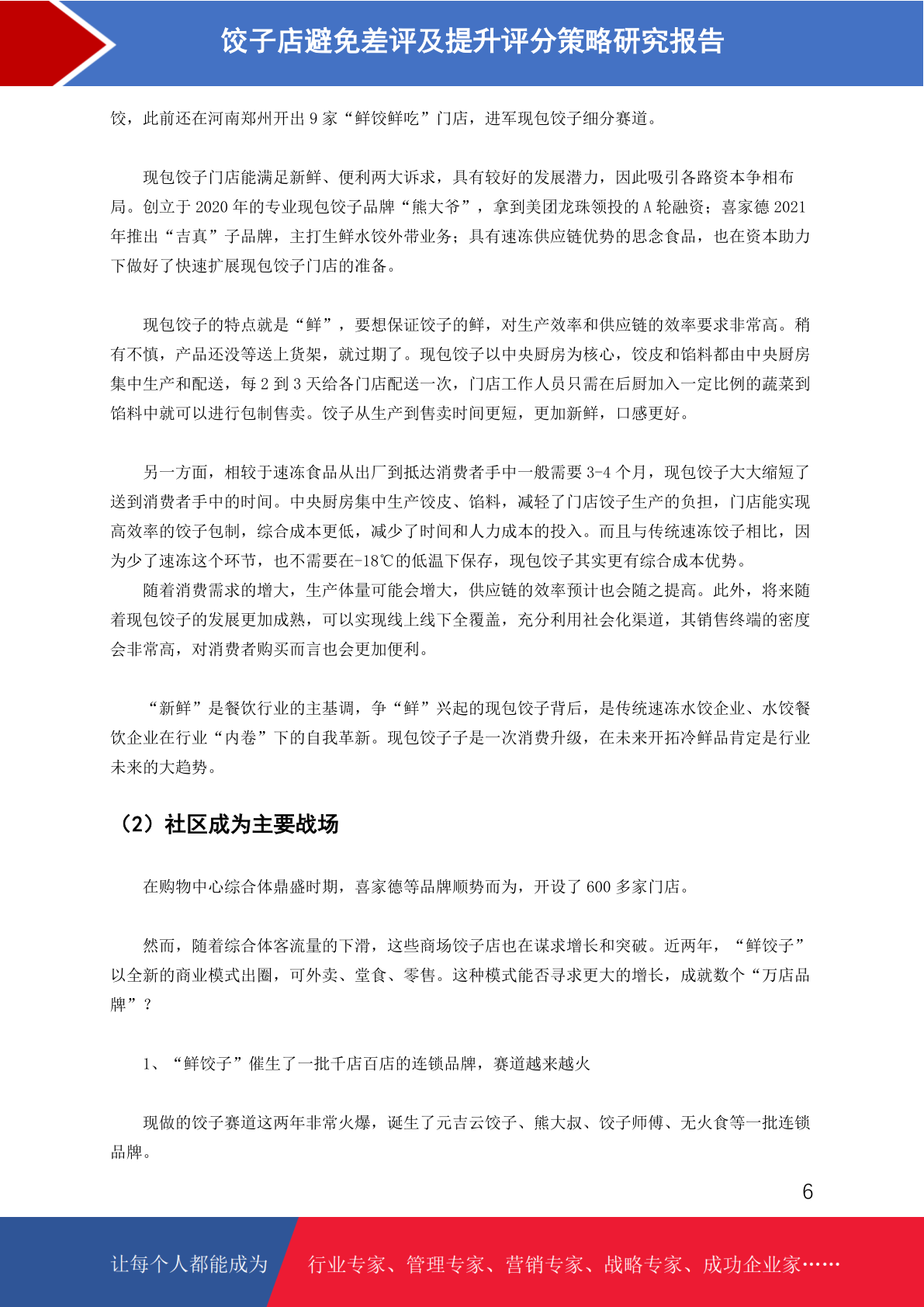 饺子店避免差评及提升评分策略研究报告

饺，此前还在河南郑州开出 9 家“鲜饺鲜吃”门店，进军现包饺子细分赛道。

现包饺子门店能满足新鲜、便利两大诉求，具有较好的发展潜力，因此吸引各路资本争相布局。创立于 2020 年的专业现包饺子品牌“熊大爷”，拿到美团龙珠领投的 A 轮融资；喜家德 2021 年推出“吉真”子品牌，主打生鲜水饺外带业务；具有速冻供应链优势的思念食品，也在资本助力下做好了快速扩展现包饺子门店的准备。

现包饺子的特点就是“鲜”，要想保证饺子的鲜，对生产效率和供应链的效率要求非常高。稍有不慎，产品还没等送上货架，就过期了。现包饺子以中央厨房为核心，饺皮和馅料都由中央厨房集中生产和配送，每 2 到 3 天给各门店配送一次，门店工作人员只需在后厨加入一定比例的蔬菜到馅料中就可以进行包制售卖。饺子从生产到售卖时间更短，更加新鲜，口感更好。

另一方面，相较于速冻食品从出厂到抵达消费者手中一般需要 3-4 个月，现包饺子大大缩短了送到消费者手中的时间。中央厨房集中生产饺皮、馅料，减轻了门店饺子生产的负担，门店能实现高效率的饺子包制，综合成本更低，减少了时间和人力成本的投入。而且与传统速冻饺子相比，因为少了速冻这个环节，也不需要在-18℃的低温下保存，现包饺子其实更有综合成本优势。

随着消费需求的增大，生产体量可能会增大，供应链的效率预计也会随之提高。此外，将来随着现包饺子的发展更加成熟，可以实现线上线下全覆盖，充分利用社会化渠道，其销售终端的密度会非常高，对消费者购买而言也会更加便利。

“新鲜”是餐饮行业的主基调，争“鲜”兴起的现包饺子背后，是传统速冻水饺企业、水饺餐饮企业在行业“内卷”下的自我革新。现包饺子子是一次消费升级，在未来开拓冷鲜品肯定是行业未来的大趋势。

（2）社区成为主要战场

在购物中心综合体鼎盛时期，喜家德等品牌顺势而为，开设了 600 多家门店。

然而，随着综合体客流量的下滑，这些商场饺子店也在谋求增长和突破。近两年，“鲜饺子”以全新的商业模式出圈，可外卖、堂食、零售。这种模式能否寻求更大的增长，成就数个“万店品牌”？

1、“鲜饺子”催生了一批千店百店的连锁品牌，赛道越来越火

现做的饺子赛道这两年非常火爆，诞生了元吉云饺子、熊大叔、饺子师傅、无火食等一批连锁品牌。

6

让每个人都能成为 行业专家、管理专家、营销专家、战略专家、成功企业家……